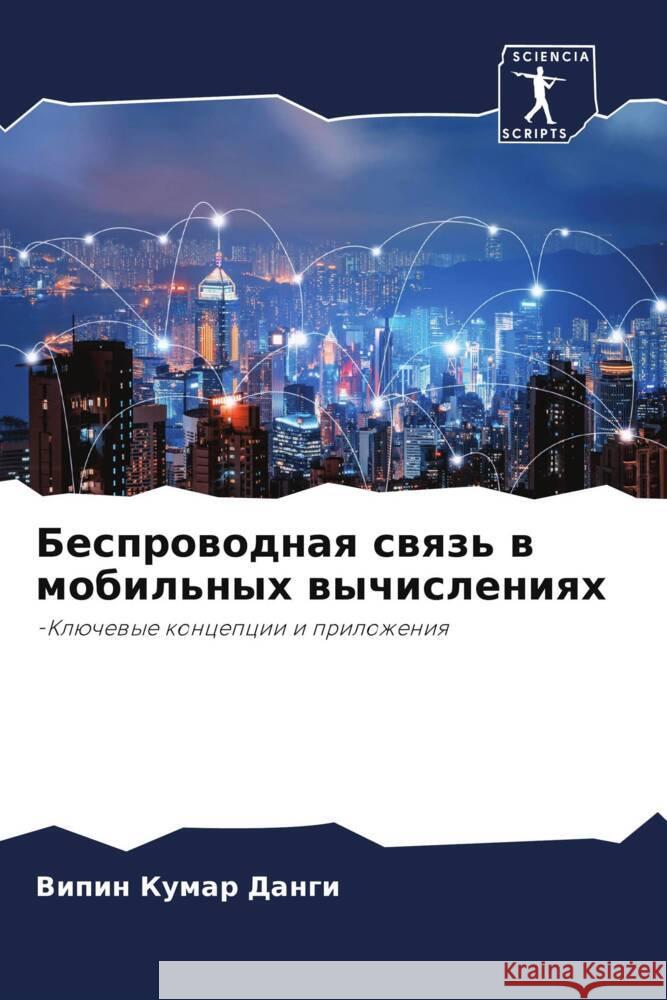 SCIENCIA
SCRIPTS

Беспроводная связь в мобильных вычислениях

-Ключевые концепции и приложения

Випин Кумар Данги